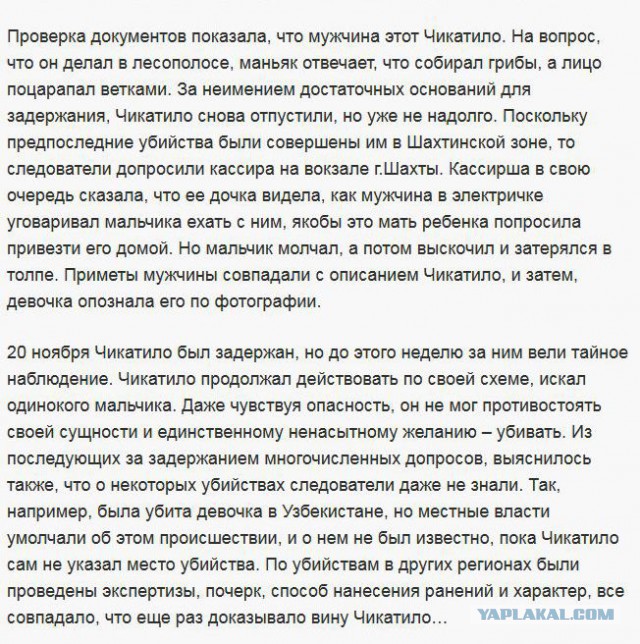 Проверка документов показала, что мужчина этот Чикатило. На вопрос, что он делал в лесополосе, маньяк отвечает, что собирал грибы, а лицо поцарапал ветками. За неимением достаточных оснований для задержания, Чикатило снова отпустили, но уже не надолго. Поскольку предпоследние убийства были совершены им в Шахтинской зоне, то следователи допросили кассира на вокзале г.Шахты. Кассирша в свою очередь сказала, что ее дочка видела, как мужчина в электричке уговаривал мальчика ехать с ним, якобы это мать ребенка попросила привезти его домой. Но мальчик молчал, а потом выскочил и затерялся в толпе. Приметы мужчины совпадали с описанием Чикатило, и затем, девочка опознала его по фотографии.

20 ноября Чикатило был задержан, но до этого неделю за ним вели тайное наблюдение. Чикатило продолжал действовать по своей схеме, искал одинокого мальчика. Даже чувствуя опасность, он не мог противостоять своей сущности и единственному ненасытному желанию – убивать. Из последующих за задержанием многочисленных допросов, выяснилось также, что о некоторых убийствах следователи даже не знали. Так, например, была убита девочка в Узбекистане, но местные власти умолчали об этом происшествии, и о нем не был известно, пока Чикатило сам не указал место убийства. По убийствам в других регионах были проведены экспертизы, почерк, способ нанесения ранений и характер, все совпадало, что еще раз доказывало вину Чикатило...

YAPLAKAL.COM